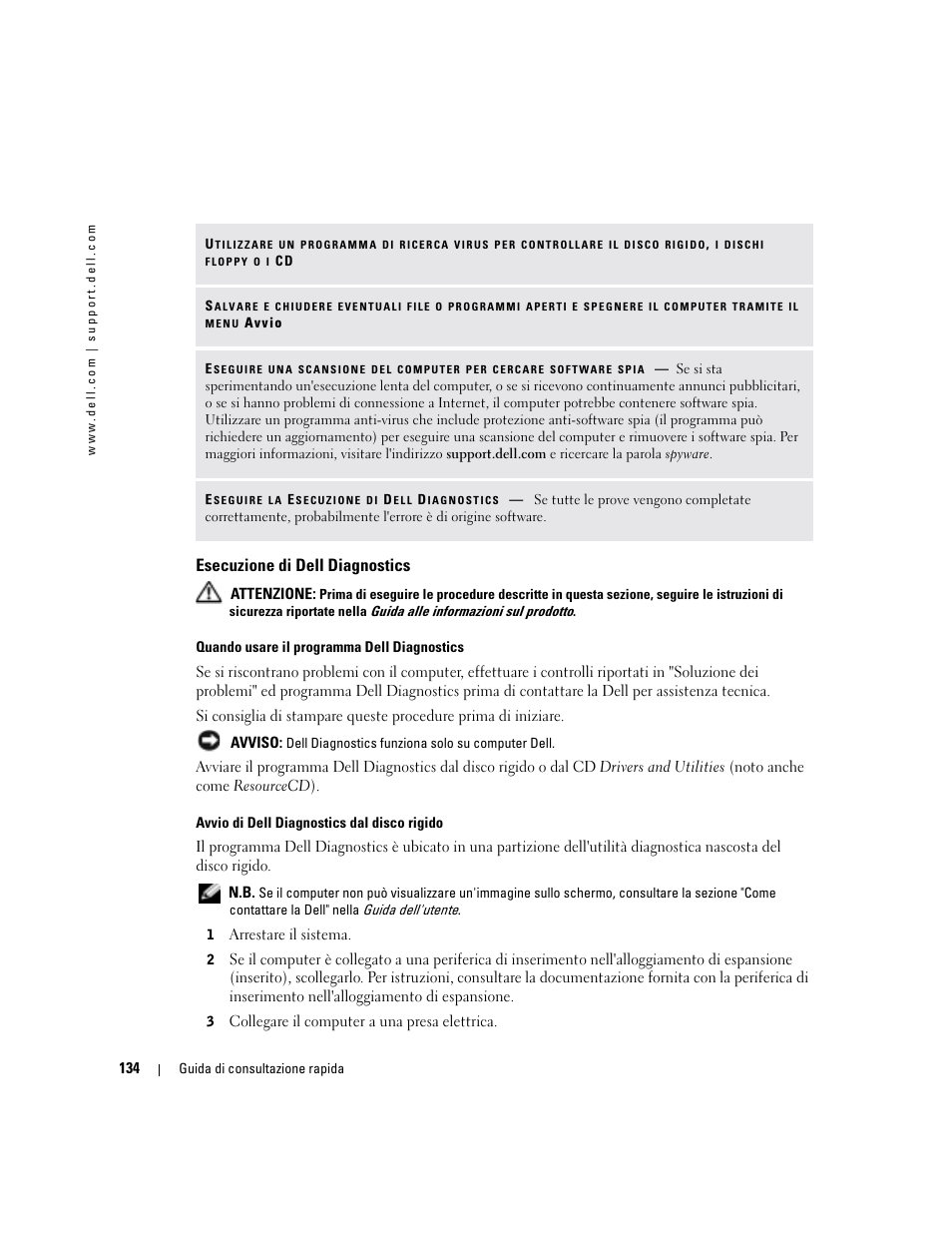 www.dell.com | support.dell.com

UTILIZZARE UN PROGRAMMA DI RICERCA VIRUS PER CONTROLLARE IL DISCO RIGIDO, I DISCHI FLOPPY O I CD

SALVARE E CHIUDERE EVENTUALI FILE O PROGRAMMI APERTI E SPEGNERE IL COMPUTER TRAMITE IL MENU Avvio

ESEGUIRE UNA SCANSIONE DEL COMPUTER PER CERCARE SOFTWARE SPIA — Se si sta sperimentando un'esecuzione lenta del computer, o se si ricevono continuamente annunci pubblicitari, o se si hanno problemi di connessione a Internet, il computer potrebbe contenere software spia. Utilizzare un programma anti-virus che include protezione anti-software spia (il programma può richiedere un aggiornamento) per eseguire una scansione del computer e rimuovere i software spia. Per maggiori informazioni, visitare l'indirizzo support.dell.com e ricercare la parola spyware.

ESEGUIRE LA ESECUZIONE DI DELL DIAGNOSTICS — Se tutte le prove vengono completate correttamente, probabilmente l'errore è di origine software.

Esecuzione di Dell Diagnostics

ATTENZIONE: Prima di eseguire le procedure descritte in questa sezione, seguire le istruzioni di sicurezza riportate nella Guida alle informazioni sul prodotto.

Quando usare il programma Dell Diagnostics

Se si riscontrano problemi con il computer, effettuare i controlli riportati in "Soluzione dei problemi" ed programma Dell Diagnostics prima di contattare la Dell per assistenza tecnica.

Si consiglia di stampare queste procedure prima di iniziare.

AVVISO: Dell Diagnostics funziona solo su computer Dell.

Avviare il programma Dell Diagnostics dal disco rigido o dal CD Drivers and Utilities (noto anche come ResourceCD).

Avvio di Dell Diagnostics dal disco rigido

Il programma Dell Diagnostics è ubicato in una partizione dell'utilità diagnostica nascosta del disco rigido.

N.B. Se il computer non può visualizzare un'immagine sullo schermo, consultare la sezione "Come contattare la Dell" nella Guida dell'utente.

1 Arrestare il sistema.

2 Se il computer è collegato a una periferica di inserimento nell'alloggiamento di espansione (inserito), scollegarlo. Per istruzioni, consultare la documentazione fornita con la periferica di inserimento nell'alloggiamento di espansione.

3 Collegare il computer a una presa elettrica.

134 | Guida di consultazione rapida